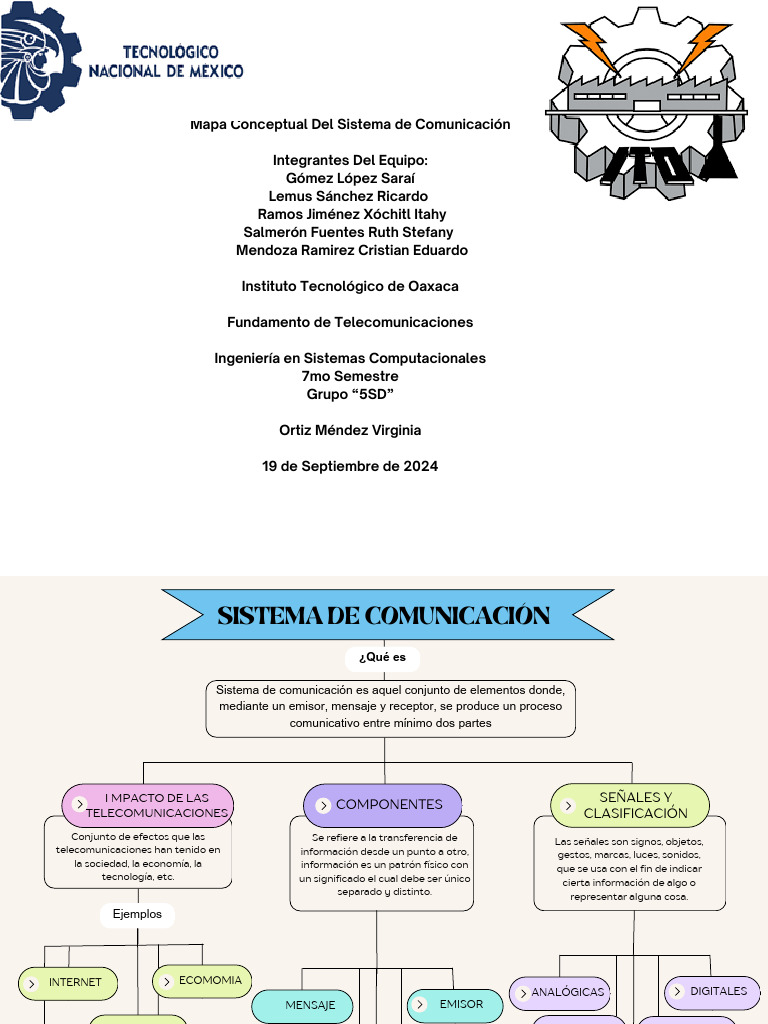 TECNOLÓGICO NACIONAL DE MÉXICO

ITO

Mapa Conceptual Del Sistema de Comunicación

Integrantes Del Equipo:
Gómez López Saraí
Lemus Sánchez Ricardo
Ramos Jiménez Xóchitl Itahy
Salmerón Fuentes Ruth Stefany
Mendoza Ramirez Cristian Eduardo

Instituto Tecnológico de Oaxaca

Fundamento de Telecomunicaciones

Ingeniería en Sistemas Computacionales
7mo Semestre
Grupo "5SD"

Ortiz Méndez Virginia

19 de Septiembre de 2024

SISTEMA DE COMUNICACIÓN

¿Qué es

Sistema de comunicación es aquel conjunto de elementos donde, mediante un emisor, mensaje y receptor, se produce un proceso comunicativo entre mínimo dos partes

I MPACTO DE LAS TELECOMUNICACIONES

Conjunto de efectos que las telecomunicaciones han tenido en la sociedad, la economía, la tecnología, etc.

Ejemplos

INTERNET

ECOMOMIA

COMPONENTES

Se refiere a la transferencia de información desde un punto a otro, información es un patrón físico con un significado el cual debe ser único separado y distinto.

MENSAJE

EMISOR

SEÑALES Y CLASIFICACIÓN

Las señales son signos, objetos, gestos, marcas, luces, sonidos, que se usa con el fin de indicar cierta información de algo o representar alguna cosa.

ANALÓGICAS

DIGITALES